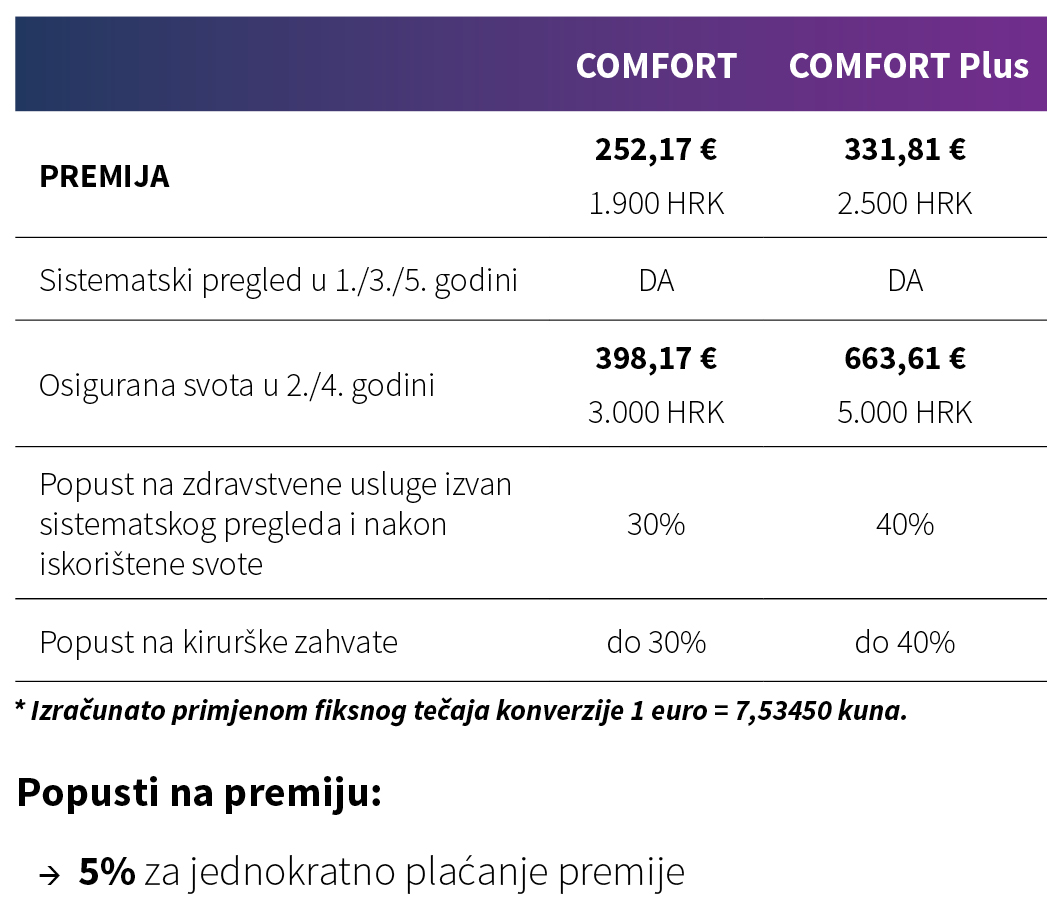 |  | COMFORT | COMFORT Plus |
|---|---|---|
| PREMIJA | 252,17 € 1.900 HRK | 331,81 € 2.500 HRK |
| Sistematski pregled u 1./3./5. godini | DA | DA |
| Osigurana svota u 2./4. godini | 398,17 € 3.000 HRK | 663,61 € 5.000 HRK |
| Popust na zdravstvene usluge izvan sistematskog pregleda i nakon iskorištene svote | 30% | 40% |
| Popust na kirurške zahvate | do 30% | do 40% |

* Izračunato primjenom fiksnog tečaja konverzije 1 euro = 7,53450 kuna.

Popusti na premiju:

→ 5% za jednokratno plaćanje premije